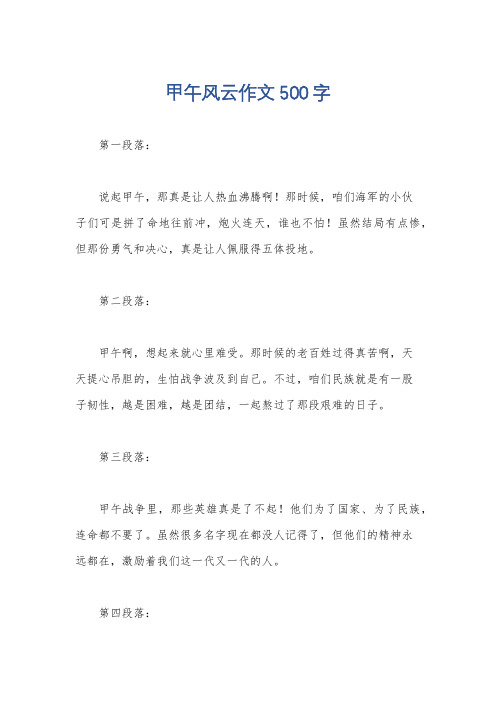 甲午风云作文500字

第一段落：

说起甲午，那真是让人热血沸腾啊！那时候，咱们海军的小伙子们可是拼了命地往前冲，炮火连天，谁也不怕！虽然结局有点惨，但那份勇气和决心，真是让人佩服得五体投地。

第二段落：

甲午啊，想起来就心里难受。那时候的老百姓过得真苦啊，天天提心吊胆的，生怕战争波及到自己。不过，咱们民族就是有一股子韧性，越是困难，越是团结，一起熬过了那段艰难的日子。

第三段落：

甲午战争里，那些英雄真是了不起！他们为了国家、为了民族，连命都不要了。虽然很多名字现在都没人记得了，但他们的精神永远都在，激励着我们这一代又一代的人。

第四段落：